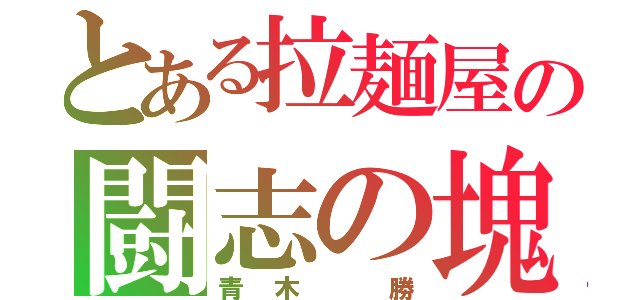 とある拉麺屋の
闘志の塊
青木　勝